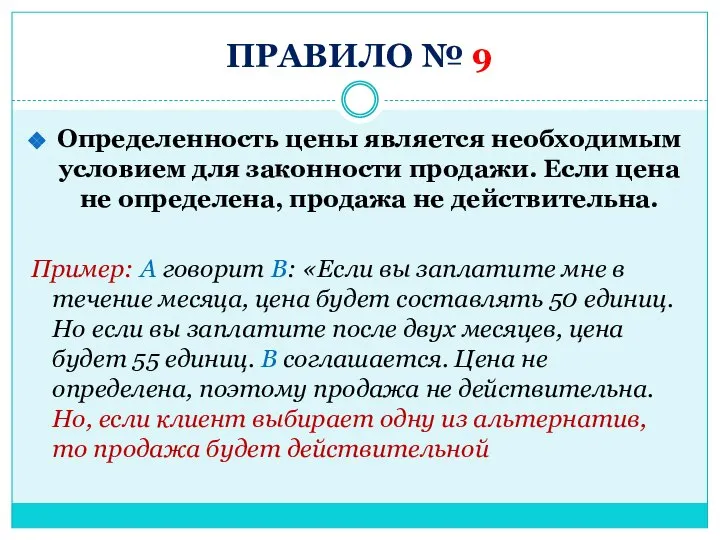 ПРАВИЛО № 9

Определенность цены является необходимым условием для законности продажи. Если цена не определена, продажа не действительна.

Пример: А говорит В: «Если вы заплатите мне в течение месяца, цена будет составлять 50 единиц. Но если вы заплатите после двух месяцев, цена будет 55 единиц. В соглашается. Цена не определена, поэтому продажа не действительна. Но, если клиент выбирает одну из альтернатив, то продажа будет действительной